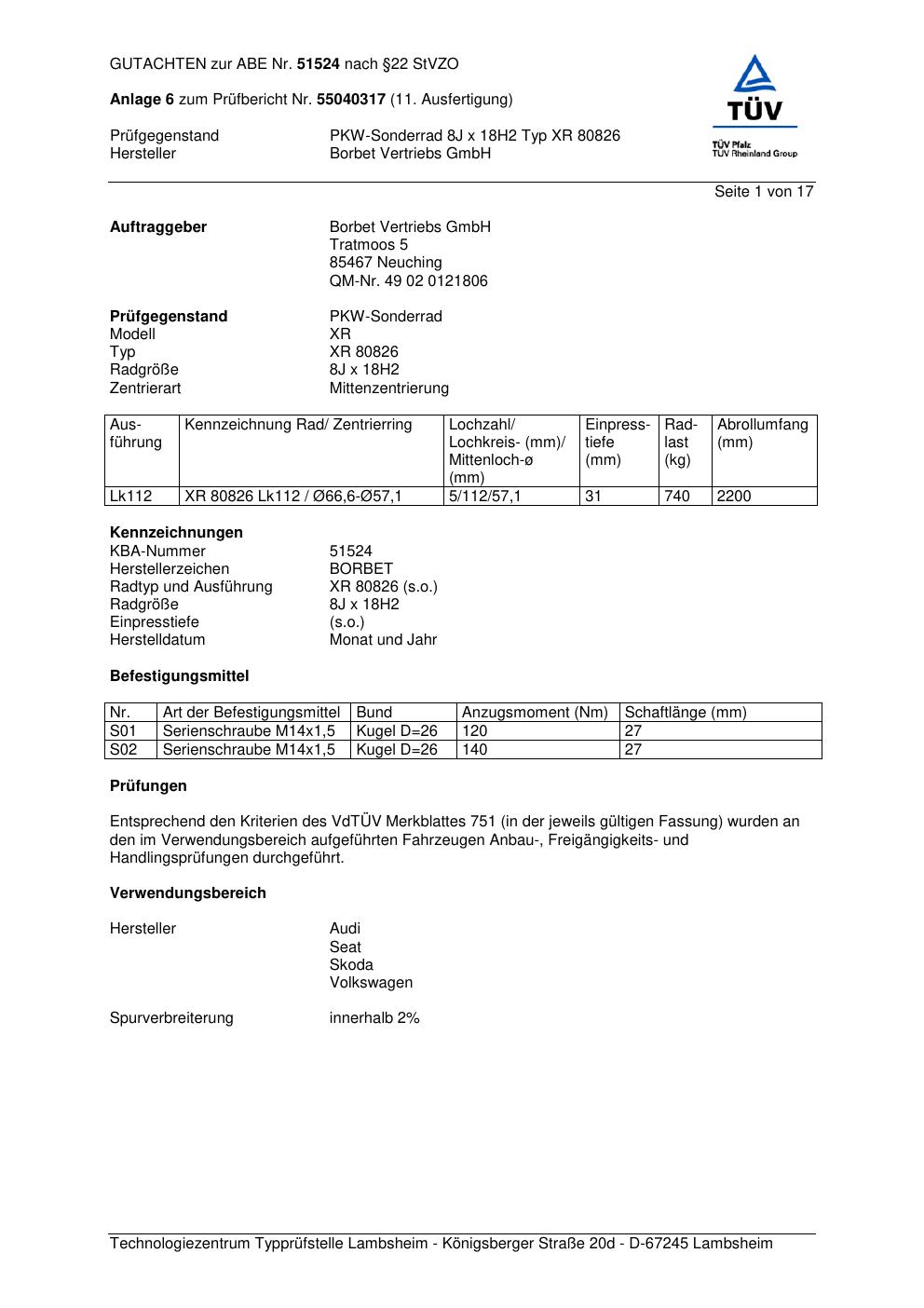 GUTACHTEN zur ABE Nr. 51524 nach §22 StVZO

Anlage 6 zum Prüfbericht Nr. 55040317 (11. Ausfertigung)

Prüfgegenstand PKW-Sonderrad 8J x 18H2 Typ XR 80826
Hersteller Borbet Vertriebs GmbH

TÜV
TÜV Pfalz
TÜV Rheinland Group

Seite 1 von 17

Auftraggeber Borbet Vertriebs GmbH
Tratmoos 5
85467 Neuching
QM-Nr. 49 02 0121806

Prüfgegenstand PKW-Sonderrad
Modell XR
Typ XR 80826
Radgröße 8J x 18H2
Zentrierart Mittenzentrierung

| Ausführung | Kennzeichnung Rad/ Zentrierring | Lochzahl/ Lochkreis- (mm)/ Mittenloch-ø (mm) | Einpresstiefe (mm) | Radlast (kg) | Abrollumfang (mm) |
|---|---|---|---|---|---|
| Lk112 | XR 80826 Lk112 / Ø66,6-Ø57,1 | 5/112/57,1 | 31 | 740 | 2200 |

Kennzeichnungen
KBA-Nummer 51524
Herstellerzeichen BORBET
Radtyp und Ausführung XR 80826 (s.o.)
Radgröße 8J x 18H2
Einpresstiefe (s.o.)
Herstelldatum Monat und Jahr

Befestigungsmittel

| Nr. | Art der Befestigungsmittel | Bund | Anzugsmoment (Nm) | Schaftlänge (mm) |
|---|---|---|---|---|
| S01 | Serienschraube M14x1,5 | Kugel D=26 | 120 | 27 |
| S02 | Serienschraube M14x1,5 | Kugel D=26 | 140 | 27 |

Prüfungen

Entsprechend den Kriterien des VdTÜV Merkblattes 751 (in der jeweils gültigen Fassung) wurden an den im Verwendungsbereich aufgeführten Fahrzeugen Anbau-, Freigängigkeits- und Handlingsprüfungen durchgeführt.

Verwendungsbereich

Hersteller Audi
Seat
Skoda
Volkswagen

Spurverbreiterung innerhalb 2%

Technologiezentrum Typprüfstelle Lambsheim - Königsberger Straße 20d - D-67245 Lambsheim